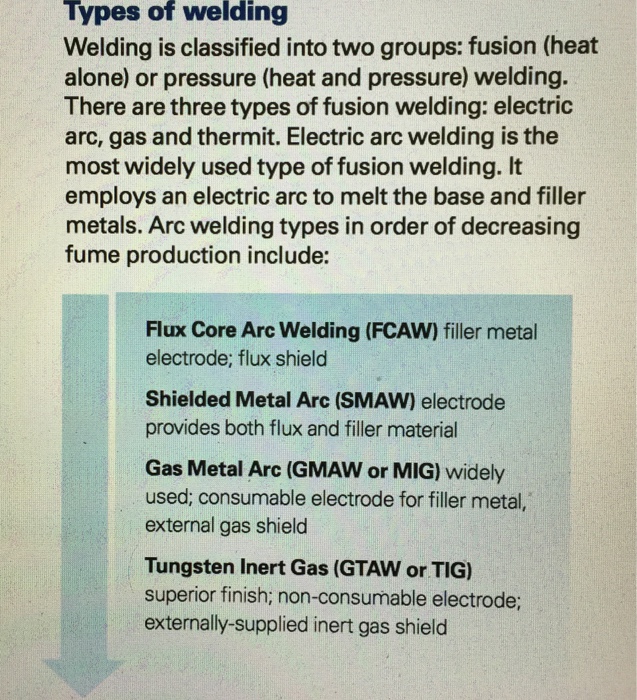 Types of welding

Welding is classified into two groups: fusion (heat alone) or pressure (heat and pressure) welding. There are three types of fusion welding: electric arc, gas and thermit. Electric arc welding is the most widely used type of fusion welding. It employs an electric arc to melt the base and filler metals. Arc welding types in order of decreasing fume production include:

Flux Core Arc Welding (FCAW) filler metal electrode; flux shield

Shielded Metal Arc (SMAW) electrode provides both flux and filler material

Gas Metal Arc (GMAW or MIG) widely used; consumable electrode for filler metal, external gas shield

Tungsten Inert Gas (GTAW or TIG) superior finish; non-consumable electrode; externally-supplied inert gas shield